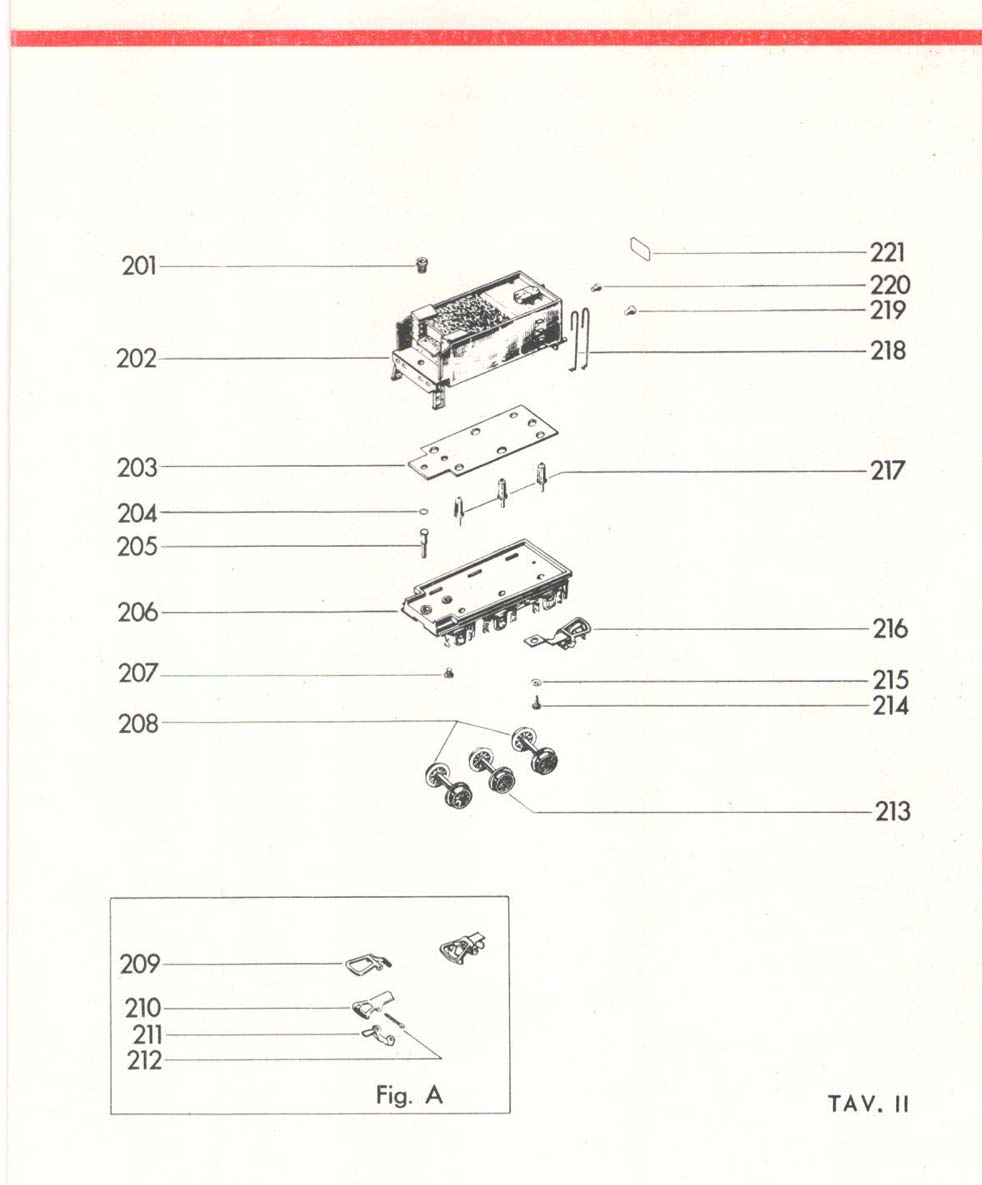 201
202
203
204
205
206
207
208
221
220
219
218
217
216
215
214
213

209
210
211
212
Fig. A

TAV. II